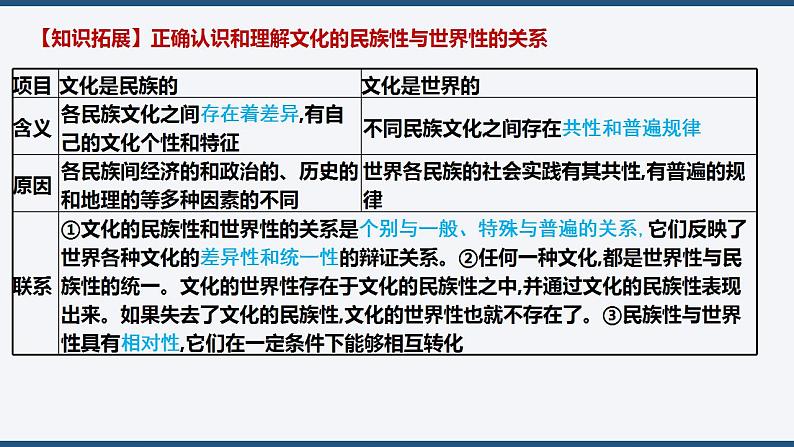 【知识拓展】正确认识和理解文化的民族性与世界性的关系

| 项目 | 文化是民族的 | 文化是世界的 |
|---|---|---|
| 含义 | 各民族文化之间存在着差异,有自己的文化个性和特征 | 不同民族文化之间存在共性和普遍规律 |
| 原因 | 各民族间经济的和政治的、历史的和地理的等多种因素的不同 | 世界各民族的社会实践有其共性,有普遍的规律 |
| 联系 | ①文化的民族性和世界性的关系是个别与一般、特殊与普遍的关系,它们反映了世界各种文化的差异性和统一性的辩证关系。②任何一种文化,都是世界性与民族性的统一。文化的世界性存在于文化的民族性之中,并通过文化的民族性表现出来。如果失去了文化的民族性,文化的世界性也就不存在了。③民族性与世界性具有相对性,它们在一定条件下能够相互转化 | |